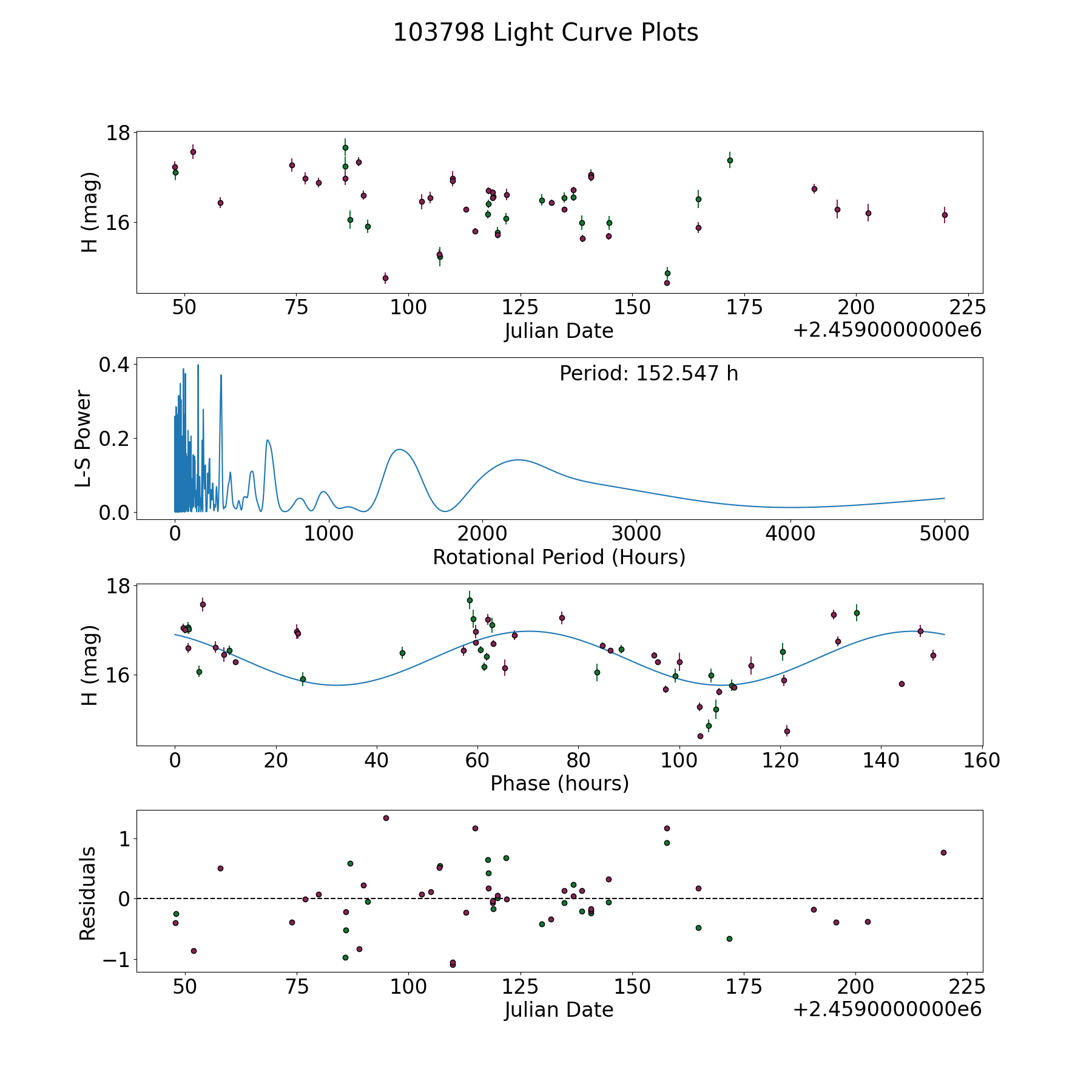 103798 Light Curve Plots

H (mag)
18
16
50 75 100 125 150 175 200 225
Julian Date
+2.4590000000e6

L-S Power
0.4
0.2
0.0
Period: 152.547 h
0 1000 2000 3000 4000 5000
Rotational Period (Hours)

H (mag)
18
16
0 20 40 60 80 100 120 140 160
Phase (hours)

Residuals
1
0
−1
50 75 100 125 150 175 200 225
Julian Date
+2.4590000000e6